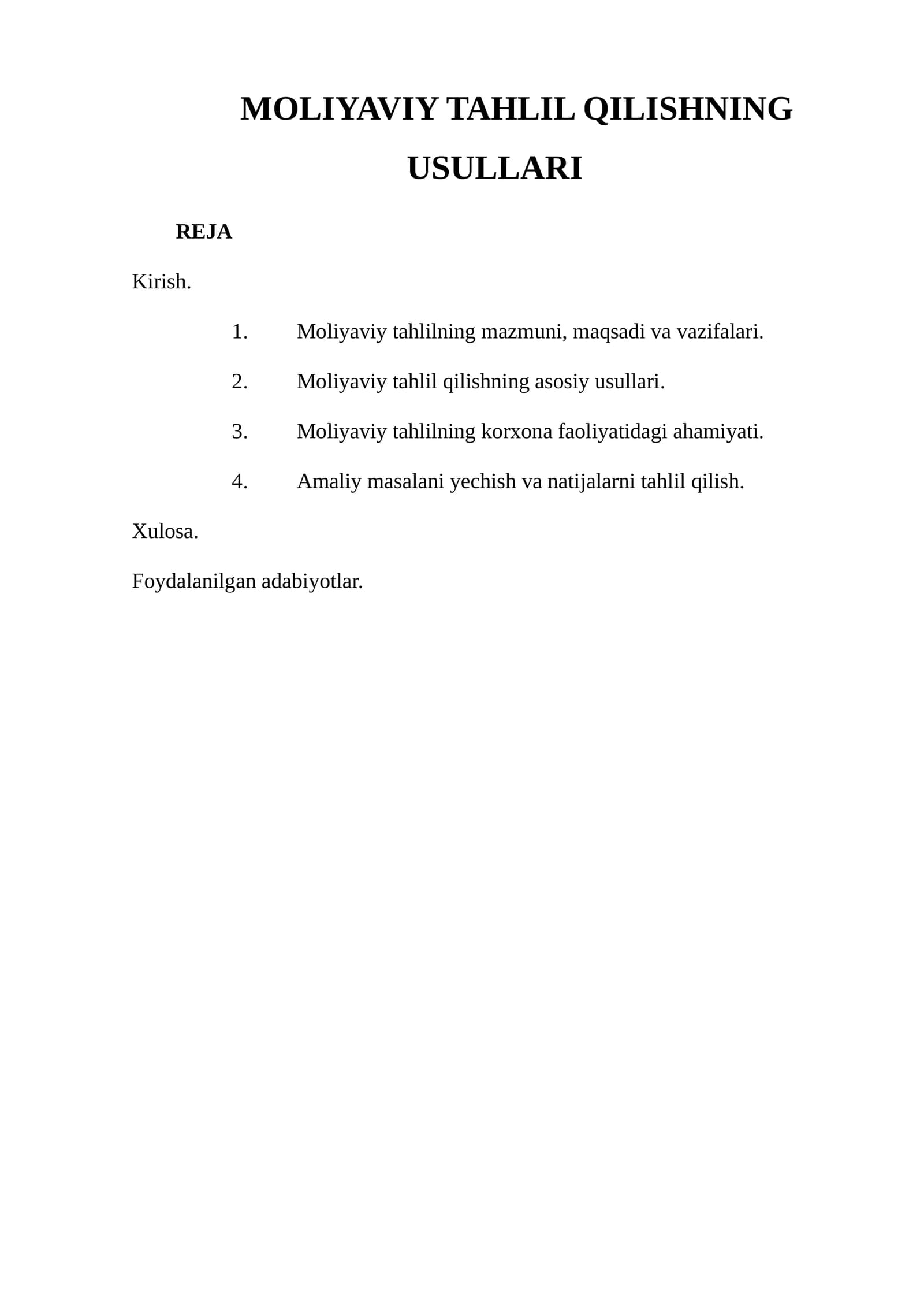 MOLIYAVIY TAHLIL QILISHNING USULLARI

REJA

Kirish.

1. Moliyaviy tahlilning mazmuni, maqsadi va vazifalari.

2. Moliyaviy tahlil qilishning asosiy usullari.

3. Moliyaviy tahlilning korxona faoliyatidagi ahamiyati.

4. Amaliy masalani yechish va natijalarni tahlil qilish.

Xulosa.

Foydalanilgan adabiyotlar.